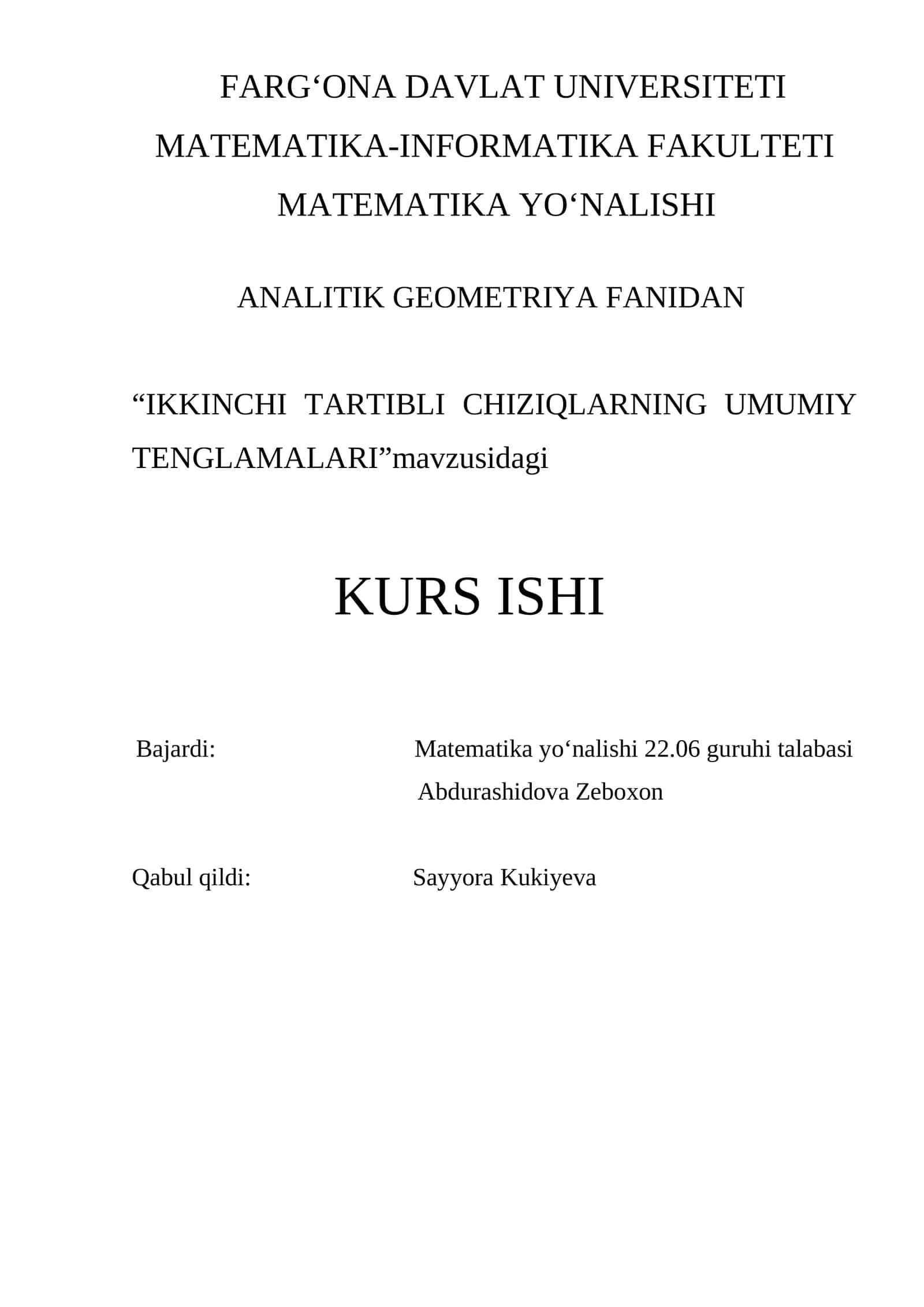 FARG‘ONA DAVLAT UNIVERSITETI
MATEMATIKA-INFORMATIKA FAKULTETI
MATEMATIKA YO‘NALISHI

ANALITIK GEOMETRIYA FANIDAN

“IKKINCHI TARTIBLI CHIZIQLARNING UMUMIY TENGLAMALARI”mavzusidagi

KURS ISHI

Bajardi: Matematika yo‘nalishi 22.06 guruhi talabasi Abdurashidova Zeboxon

Qabul qildi: Sayyora Kukiyeva